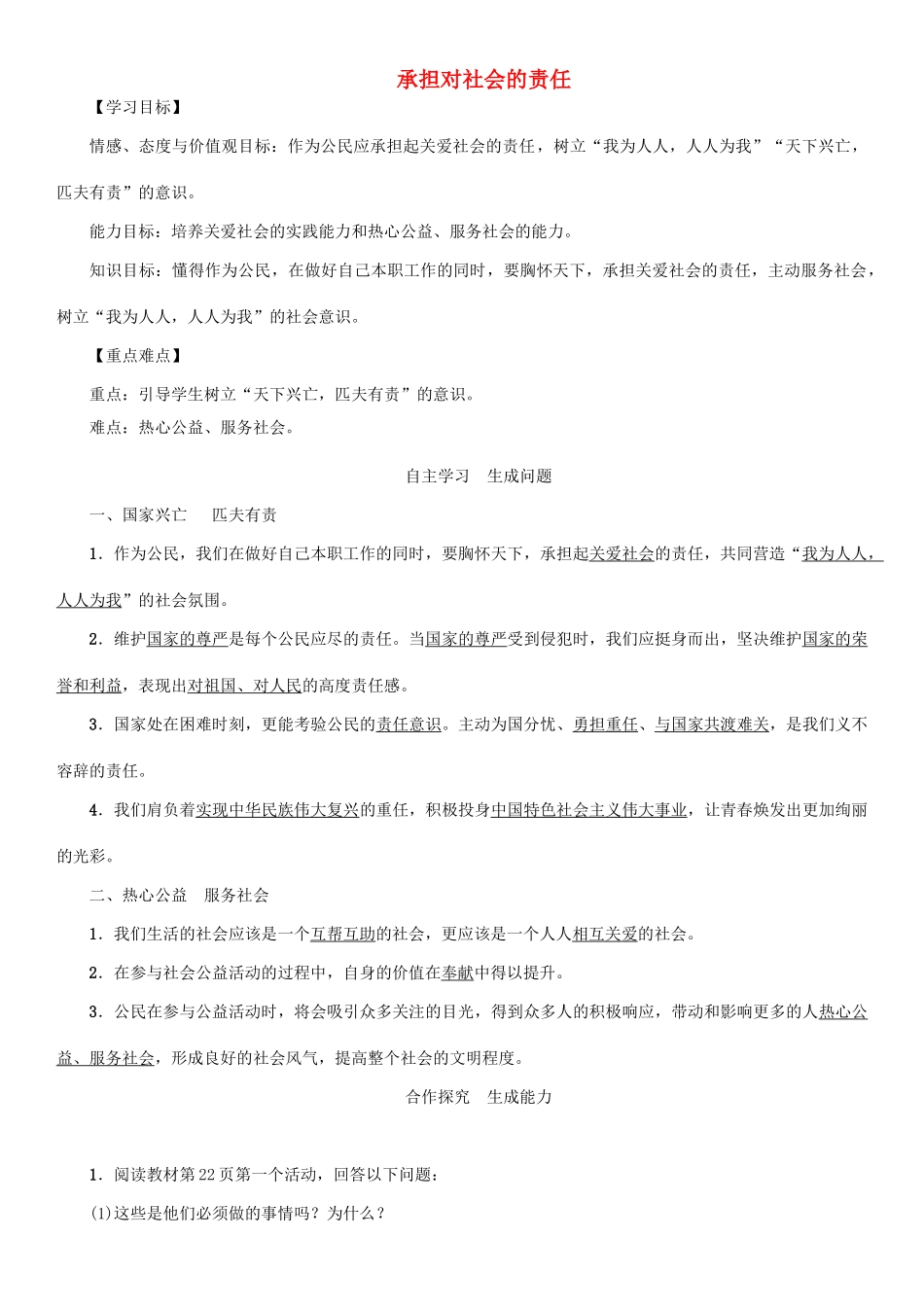 承担对社会的责任

【学习目标】

情感、态度与价值观目标：作为公民应承担起关爱社会的责任，树立“我为人人，人人为我”“天下兴亡，匹夫有责”的意识。

能力目标：培养关爱社会的实践能力和热心公益、服务社会的能力。

知识目标：懂得作为公民，在做好自己本职工作的同时，要胸怀天下，承担关爱社会的责任，主动服务社会，树立“我为人人，人人为我”的社会意识。

【重点难点】

重点：引导学生树立“天下兴亡，匹夫有责”的意识。

难点：热心公益、服务社会。

自主学习　生成问题

一、国家兴亡　匹夫有责

1．作为公民，我们在做好自己本职工作的同时，要胸怀天下，承担起关爱社会的责任，共同营造“我为人人，人人为我”的社会氛围。

2．维护国家的尊严是每个公民应尽的责任。当国家的尊严受到侵犯时，我们应挺身而出，坚决维护国家的荣誉和利益，表现出对祖国、对人民的高度责任感。

3．国家处在困难时刻，更能考验公民的责任意识。主动为国分忧、勇担重任、与国家共渡难关，是我们义不容辞的责任。

4．我们肩负着实现中华民族伟大复兴的重任，积极投身中国特色社会主义伟大事业，让青春焕发出更加绚丽的光彩。

二、热心公益　服务社会

1．我们生活的社会应该是一个互帮互助的社会，更应该是一个人人相互关爱的社会。

2．在参与社会公益活动的过程中，自身的价值在奉献中得以提升。

3．公民在参与公益活动时，将会吸引众多关注的目光，得到众多人的积极响应，带动和影响更多的人热心公益、服务社会，形成良好的社会风气，提高整个社会的文明程度。

合作探究　生成能力

1．阅读教材第22页第一个活动，回答以下问题：

(1)这些是他们必须做的事情吗？为什么？